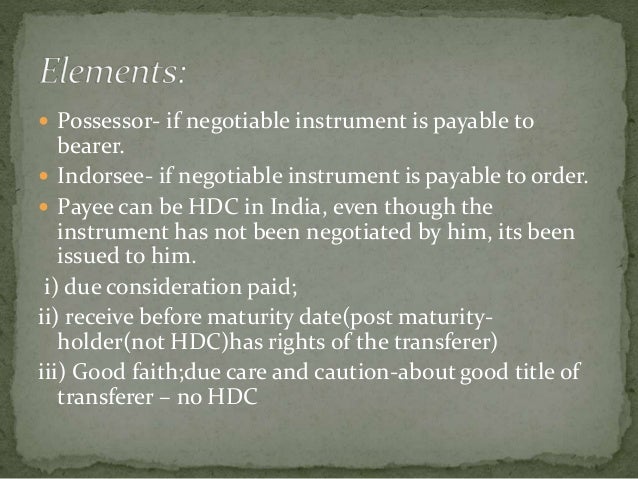 Elements:

• Possessor- if negotiable instrument is payable to bearer.
• Indorsee- if negotiable instrument is payable to order.
• Payee can be HDC in India, even though the instrument has not been negotiated by him, its been issued to him.

i) due consideration paid;
ii) receive before maturity date(post maturity-holder(not HDC)has rights of the transferer)
iii) Good faith;due care and caution-about good title of transferer – no HDC